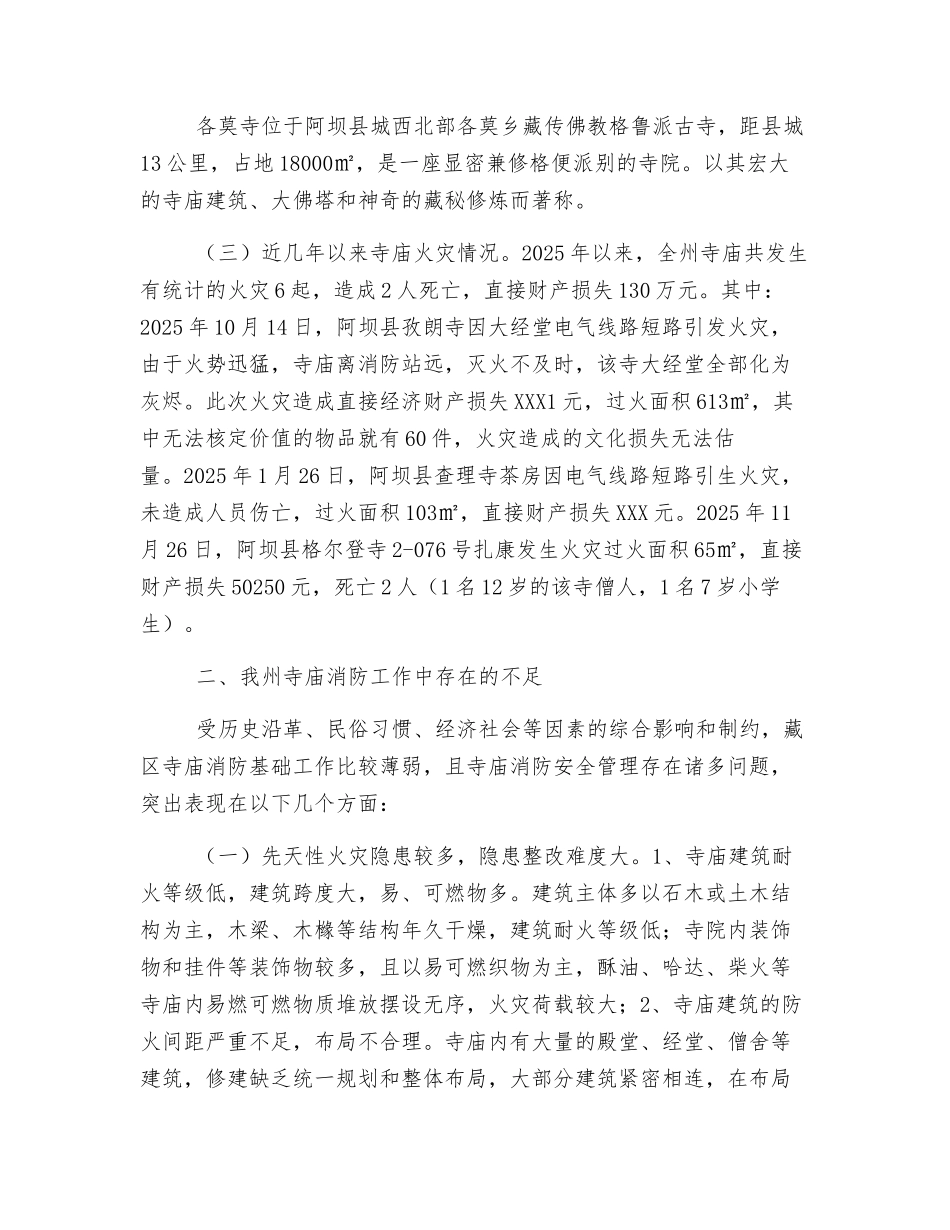 各莫寺位于阿坝县城西北部各莫乡藏传佛教格鲁派古寺，距县城13公里，占地18000㎡，是一座显密兼修格便派别的寺院。以其宏大的寺庙建筑、大佛塔和神奇的藏秘修炼而著称。

（三）近几年以来寺庙火灾情况。2025年以来，全州寺庙共发生有统计的火灾6起，造成2人死亡，直接财产损失130万元。其中：2025年10月14日，阿坝县孜朗寺因大经堂电气线路短路引发火灾，由于火势迅猛，寺庙离消防站远，灭火不及时，该寺大经堂全部化为灰烬。此次火灾造成直接经济财产损失XXX1元，过火面积613㎡，其中无法核定价值的物品就有60件，火灾造成的文化损失无法估量。2025年1月26日，阿坝县查理寺茶房因电气线路短路引生火灾，未造成人员伤亡，过火面积103㎡，直接财产损失XXX元。2025年11月26日，阿坝县格尔登寺2-076号扎康发生火灾过火面积65㎡，直接财产损失50250元，死亡2人（1名12岁的该寺僧人，1名7岁小学生）。

二、我州寺庙消防工作中存在的不足

受历史沿革、民俗习惯、经济社会等因素的综合影响和制约，藏区寺庙消防基础工作比较薄弱，且寺庙消防安全管理存在诸多问题，突出表现在以下几个方面：

（一）先天性火灾隐患较多，隐患整改难度大。1、寺庙建筑耐火等级低，建筑跨度大，易、可燃物多。建筑主体多以石木或土木结构为主，木梁、木椽等结构年久干燥，建筑耐火等级低；寺院内装饰物和挂件等装饰物较多，且以易可燃织物为主，酥油、哈达、柴火等寺庙内易燃可燃物质堆放摆设无序，火灾荷载较大；2、寺庙建筑的防火间距严重不足，布局不合理。寺庙内有大量的殿堂、经堂、僧舍等建筑，修建缺乏统一规划和整体布局，大部分建筑紧密相连，在布局